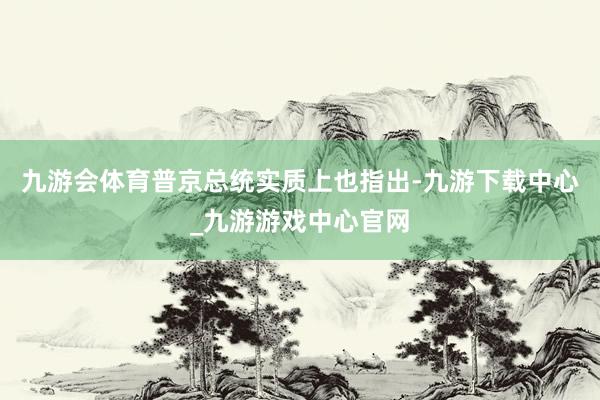 九游会体育普京总统实质上也指出-九游下载中心_九游游戏中心官网